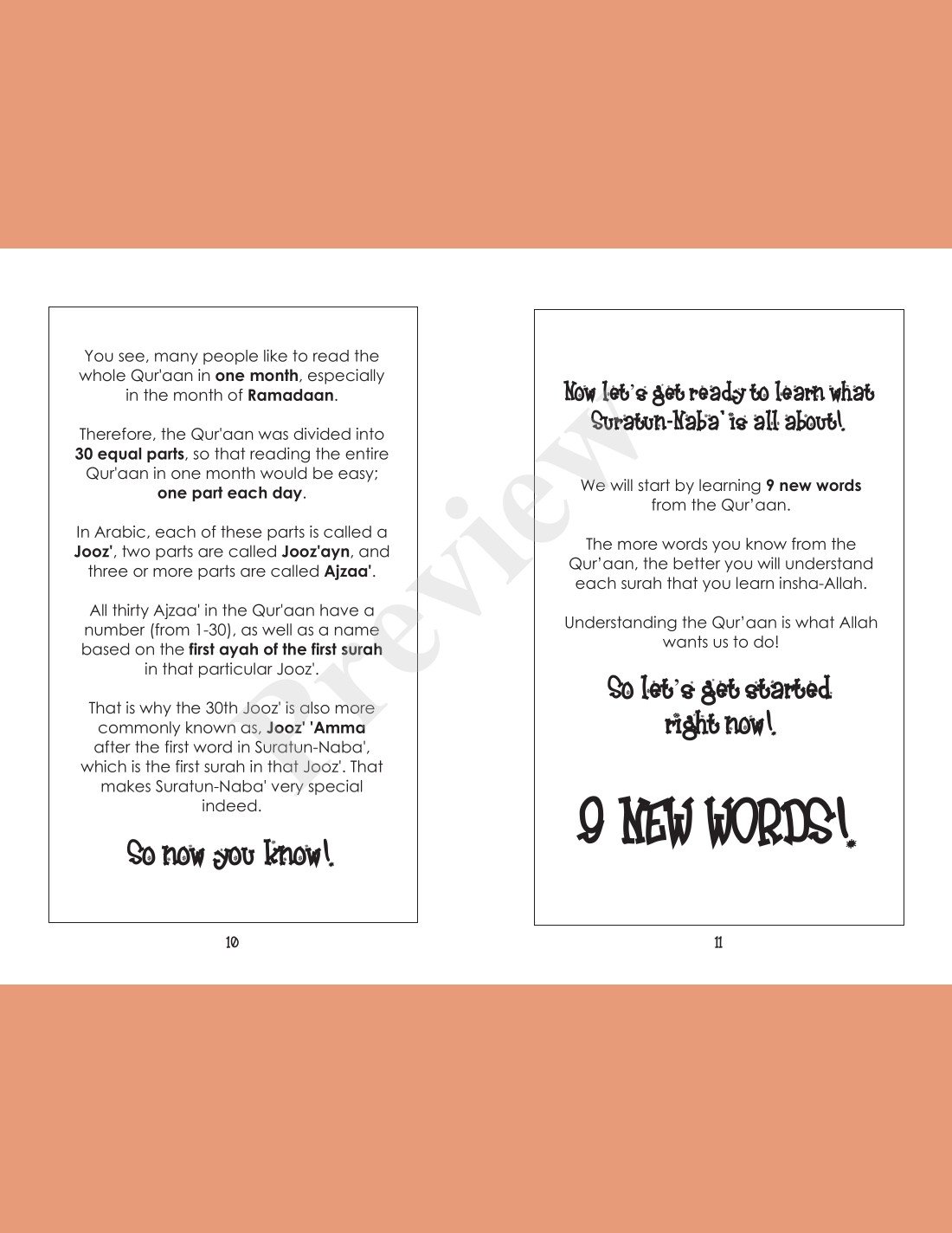 You see, many people like to read the whole Qur'aan in one month, especially in the month of Ramadaan.

Therefore, the Qur'aan was divided into 30 equal parts, so that reading the entire Qur'aan in one month would be easy; one part each day.

In Arabic, each of these parts is called a Jooz', two parts are called Jooz'ayn, and three or more parts are called Ajzaa'.

All thirty Ajzaa' in the Qur'aan have a number (from 1-30), as well as a name based on the first ayah of the first surah in that particular Jooz'.

That is why the 30th Jooz' is also more commonly known as, Jooz' 'Amma after the first word in Suratun-Naba', which is the first surah in that Jooz'. That makes Suratun-Naba' very special indeed.

So now you know!

10

Now let's get ready to learn what Suratun-Naba' is all about!

We will start by learning 9 new words from the Qur'aan.

The more words you know from the Qur'aan, the better you will understand each surah that you learn insha-Allah.

Understanding the Qur'aan is what Allah wants us to do!

So let's get started right now!

9 NEW WORDS!

11

Preview